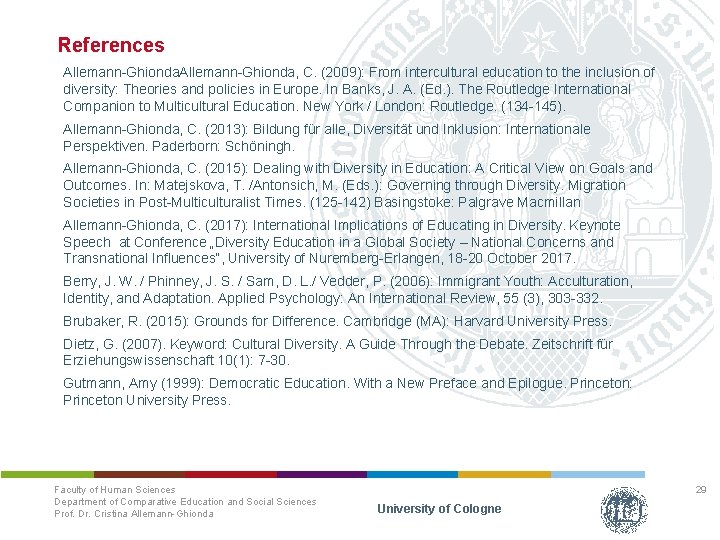 References

Allemann-GhiondaAllemann-Ghionda, C. (2009): From intercultural education to the inclusion of diversity: Theories and policies in Europe. In Banks, J. A. (Ed.). The Routledge International Companion to Multicultural Education. New York / London: Routledge. (134-145).

Allemann-Ghionda, C. (2013): Bildung für alle, Diversität und Inklusion: Internationale Perspektiven. Paderborn: Schöningh.

Allemann-Ghionda, C. (2015): Dealing with Diversity in Education: A Critical View on Goals and Outcomes. In: Matejskova, T. /Antonsich, M. (Eds.): Governing through Diversity. Migration Societies in Post-Multiculturalist Times. (125-142) Basingstoke: Palgrave Macmillan

Allemann-Ghionda, C. (2017): International Implications of Educating in Diversity. Keynote Speech at Conference „Diversity Education in a Global Society – National Concerns and Transnational Influences", University of Nuremberg-Erlangen, 18-20 October 2017.

Berry, J. W. / Phinney, J. S. / Sam, D. L./ Vedder, P. (2006): Immigrant Youth: Acculturation, Identity, and Adaptation. Applied Psychology: An International Review, 55 (3), 303-332.

Brubaker, R. (2015): Grounds for Difference. Cambridge (MA): Harvard University Press.

Dietz, G. (2007). Keyword: Cultural Diversity. A Guide Through the Debate. Zeitschrift für Erziehungswissenschaft 10(1): 7-30.

Gutmann, Amy (1999): Democratic Education. With a New Preface and Epilogue. Princeton: Princeton University Press.

Faculty of Human Sciences
Department of Comparative Education and Social Sciences
Prof. Dr. Cristina Allemann-Ghionda

University of Cologne

29